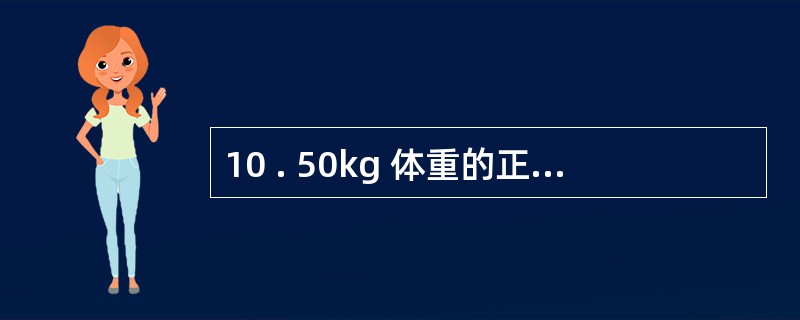 10 . 50kg 体重的正...